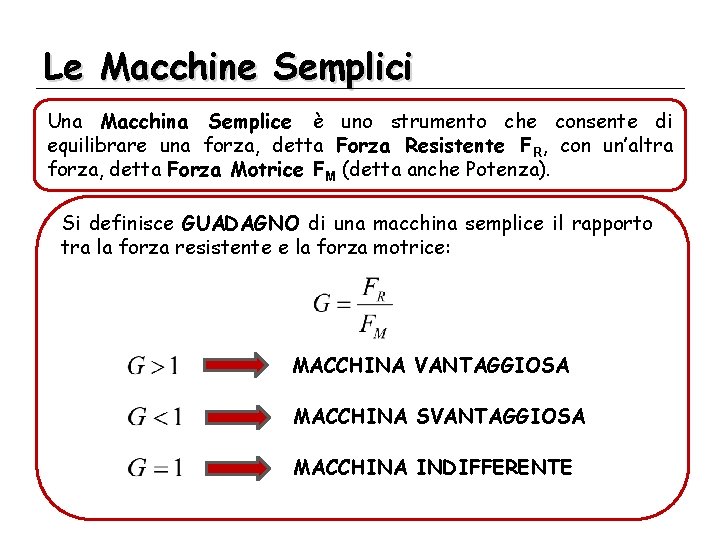 Le Macchine Semplici

Una Macchina Semplice è uno strumento che consente di equilibrare una forza, detta Forza Resistente $F_R$, con un'altra forza, detta Forza Motrice $F_M$ (detta anche Potenza).

Si definisce GUADAGNO di una macchina semplice il rapporto tra la forza resistente e la forza motrice:

$G = \frac{F_R}{F_M}$

$G > 1$ MACCHINA VANTAGGIOSA

$G < 1$ MACCHINA SVANTAGGIOSA

$G = 1$ MACCHINA INDIFFERENTE